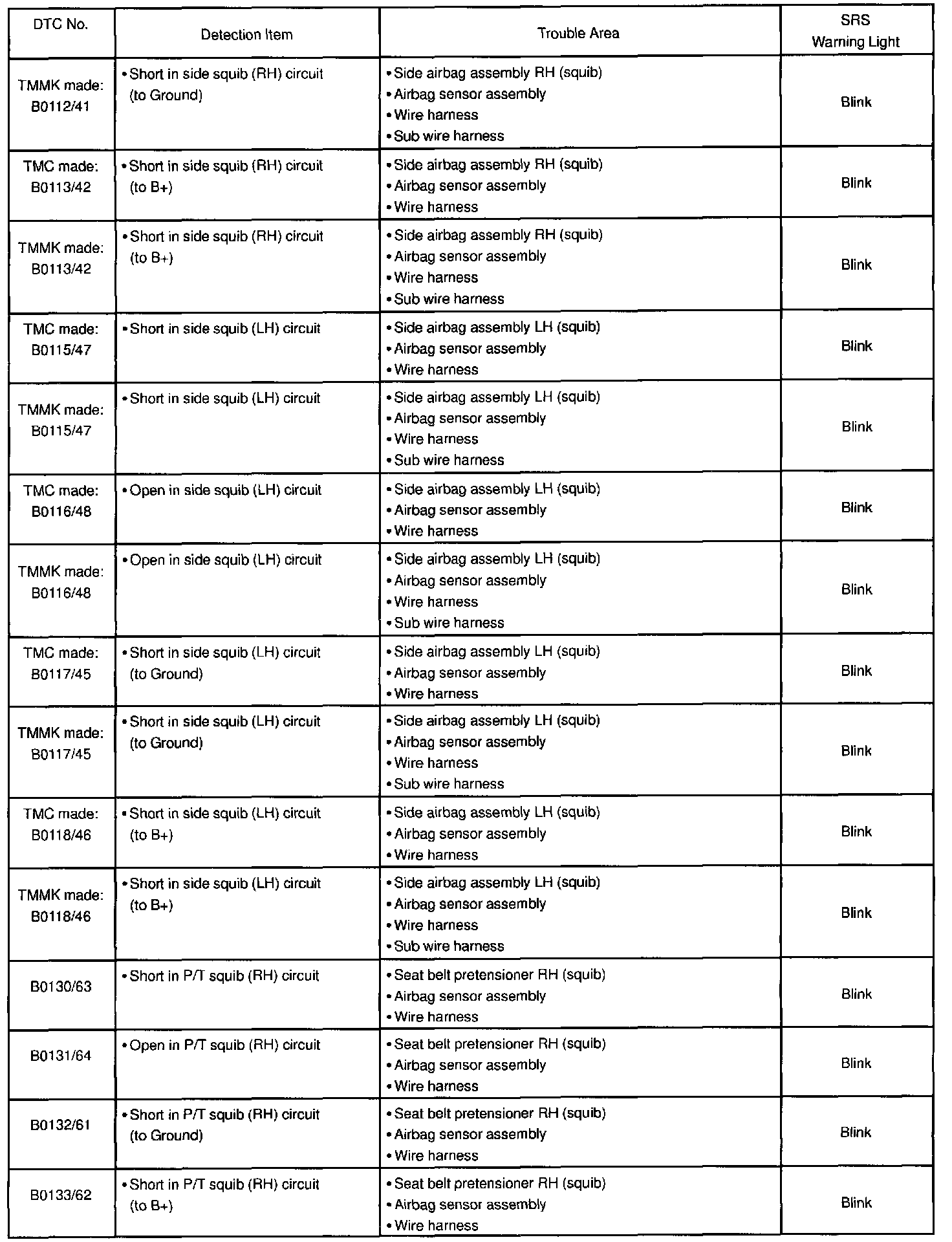 | DTC No. | Detection Item | Trouble Area | SRS Warning Light |
|---|---|---|---|
| TMMK made: B0112/41 | • Short in side squib (RH) circuit (to Ground) | • Side airbag assembly RH (squib) • Airbag sensor assembly • Wire harness • Sub wire harness | Blink |
| TMC made: B0113/42 | • Short in side squib (RH) circuit (to B+) | • Side airbag assembly RH (squib) • Airbag sensor assembly • Wire harness | Blink |
| TMMK made: B0113/42 | • Short in side squib (RH) circuit (to B+) | • Side airbag assembly RH (squib) • Airbag sensor assembly • Wire harness • Sub wire harness | Blink |
| TMC made: B0115/47 | • Short in side squib (LH) circuit | • Side airbag assembly LH (squib) • Airbag sensor assembly • Wire harness | Blink |
| TMMK made: B0115/47 | • Short in side squib (LH) circuit | • Side airbag assembly LH (squib) • Airbag sensor assembly • Wire harness • Sub wire harness | Blink |
| TMC made: B0116/48 | • Open in side squib (LH) circuit | • Side airbag assembly LH (squib) • Airbag sensor assembly • Wire harness | Blink |
| TMMK made: B0116/48 | • Open in side squib (LH) circuit | • Side airbag assembly LH (squib) • Airbag sensor assembly • Wire harness • Sub wire harness | Blink |
| TMC made: B0117/45 | • Short in side squib (LH) circuit (to Ground) | • Side airbag assembly LH (squib) • Airbag sensor assembly • Wire harness | Blink |
| TMMK made: B0117/45 | • Short in side squib (LH) circuit (to Ground) | • Side airbag assembly LH (squib) • Airbag sensor assembly • Wire harness • Sub wire harness | Blink |
| TMC made: B0118/46 | • Short in side squib (LH) circuit (to B+) | • Side airbag assembly LH (squib) • Airbag sensor assembly • Wire harness | Blink |
| TMMK made: B0118/46 | • Short in side squib (LH) circuit (to B+) | • Side airbag assembly LH (squib) • Airbag sensor assembly • Wire harness • Sub wire harness | Blink |
| B0130/63 | • Short in P/T squib (RH) circuit | • Seat belt pretensioner RH (squib) • Airbag sensor assembly • Wire harness | Blink |
| B0131/64 | • Open in P/T squib (RH) circuit | • Seat belt pretensioner RH (squib) • Airbag sensor assembly • Wire harness | Blink |
| B0132/61 | • Short in P/T squib (RH) circuit (to Ground) | • Seat belt pretensioner RH (squib) • Airbag sensor assembly • Wire harness | Blink |
| B0133/62 | • Short in P/T squib (RH) circuit (to B+) | • Seat belt pretensioner RH (squib) • Airbag sensor assembly • Wire harness | Blink |